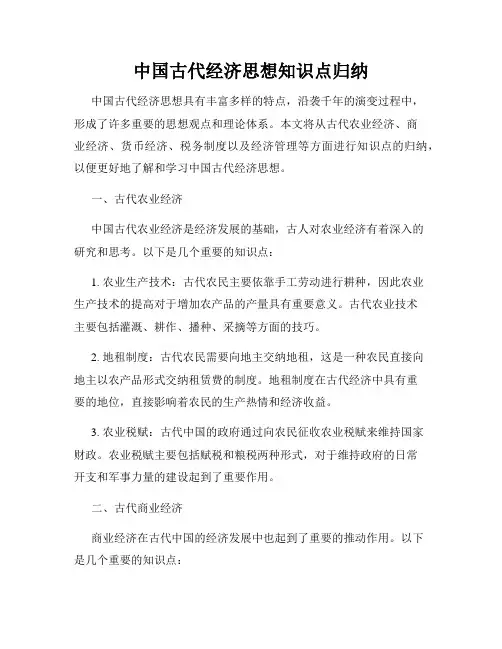 中国古代经济思想知识点归纳

中国古代经济思想具有丰富多样的特点，沿袭千年的演变过程中，形成了许多重要的思想观点和理论体系。本文将从古代农业经济、商业经济、货币经济、税务制度以及经济管理等方面进行知识点的归纳，以便更好地了解和学习中国古代经济思想。

一、古代农业经济

中国古代农业经济是经济发展的基础，古人对农业经济有着深入的研究和思考。以下是几个重要的知识点：

1. 农业生产技术：古代农民主要依靠手工劳动进行耕种，因此农业生产技术的提高对于增加农产品的产量具有重要意义。古代农业技术主要包括灌溉、耕作、播种、采摘等方面的技巧。

2. 地租制度：古代农民需要向地主交纳地租，这是一种农民直接向地主以农产品形式交纳租赁费的制度。地租制度在古代经济中具有重要的地位，直接影响着农民的生产热情和经济收益。

3. 农业税赋：古代中国的政府通过向农民征收农业税赋来维持国家财政。农业税赋主要包括赋税和粮税两种形式，对于维持政府的日常开支和军事力量的建设起到了重要作用。

二、古代商业经济

商业经济在古代中国的经济发展中也起到了重要的推动作用。以下是几个重要的知识点：